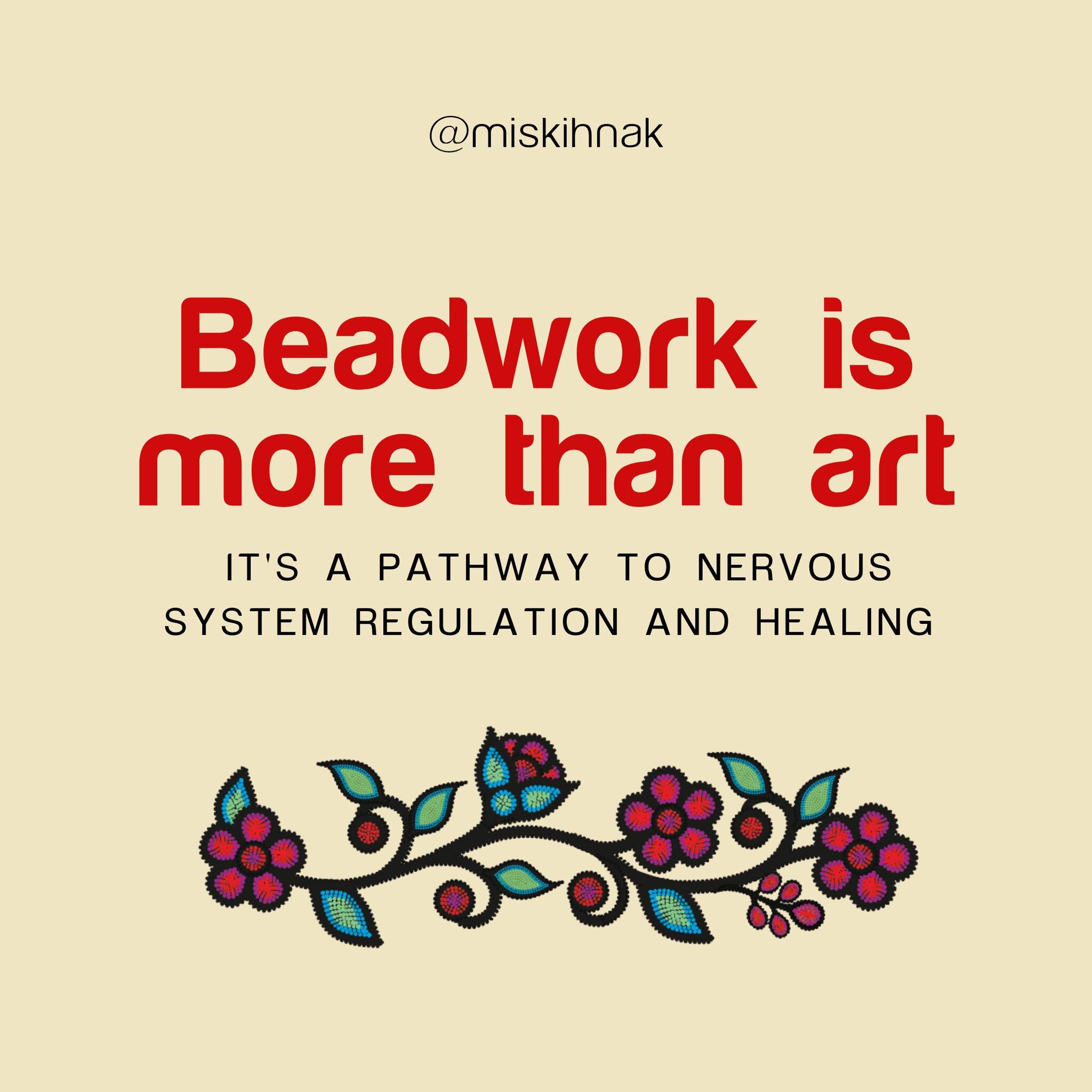 @miskihnak

Beadwork is more than art

IT'S A PATHWAY TO NERVOUS SYSTEM REGULATION AND HEALING